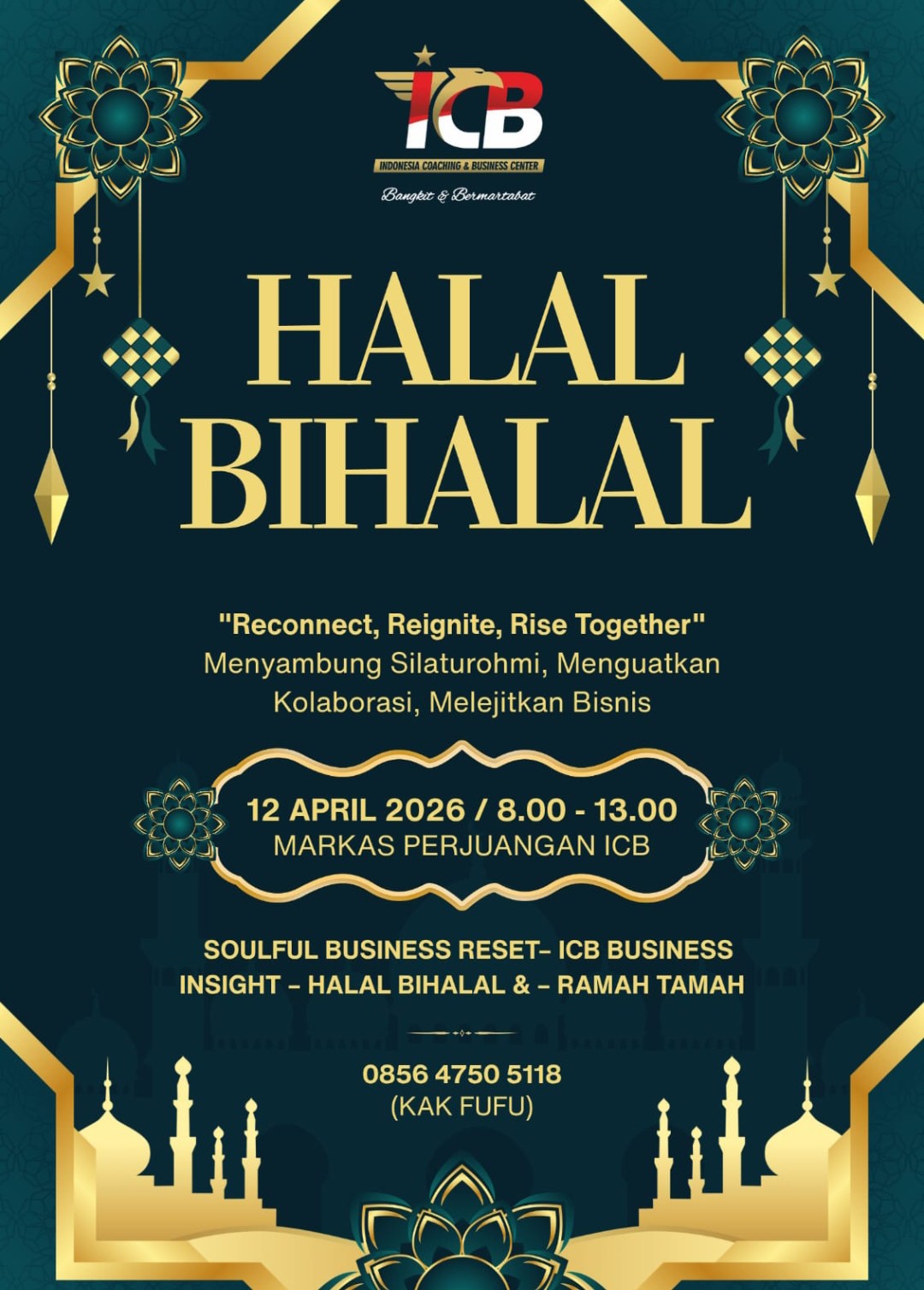 ICB
INDONESIA COACHING & BUSINESS CENTER
Bangkit & Bermartabat

HALAL BIHALAL

"Reconnect, Reignite, Rise Together"
Menyambung Silaturohmi, Menguatkan Kolaborasi, Melejitkan Bisnis

12 APRIL 2026 / 8.00 - 13.00
MARKAS PERJUANGAN ICB

SOULFUL BUSINESS RESET– ICB BUSINESS INSIGHT – HALAL BIHALAL & – RAMAH TAMAH

0856 4750 5118
(KAK FUFU)